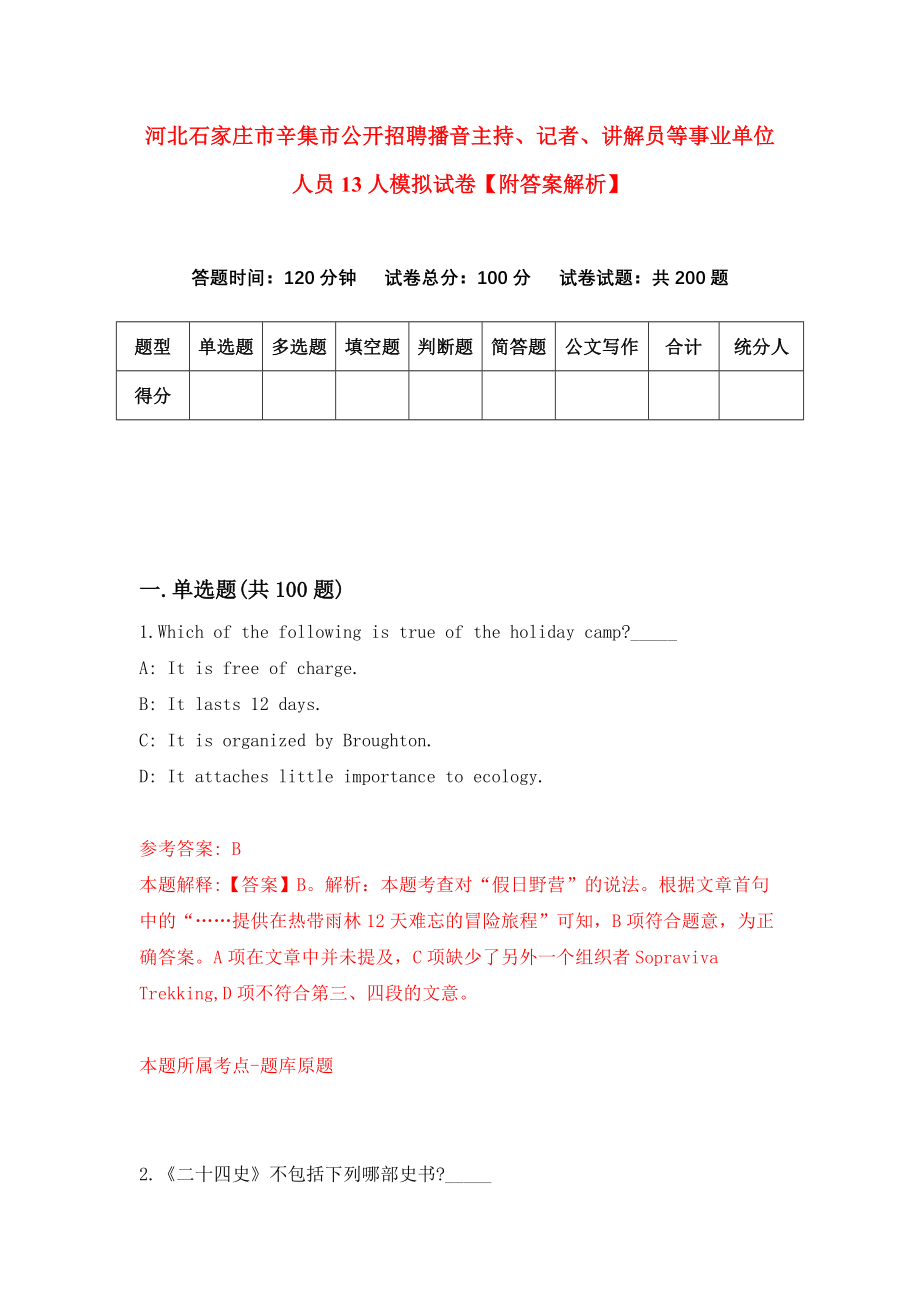 河北石家庄市辛集市公开招聘播音主持、记者、讲解员等事业单位人员13人模拟试卷【附答案解析】

答题时间：120分钟　试卷总分：100分　试卷试题：共200题

| 题型 | 单选题 | 多选题 | 填空题 | 判断题 | 简答题 | 公文写作 | 合计 | 统分人 |
|---|---|---|---|---|---|---|---|---|
| 得分 | | | | | | | | |

一.单选题(共100题)

1.Which of the following is true of the holiday camp?_____

A: It is free of charge.

B: It lasts 12 days.

C: It is organized by Broughton.

D: It attaches little importance to ecology.

参考答案: B

本题解释:【答案】B。解析：本题考查对“假日野营”的说法。根据文章首句中的“……提供在热带雨林12天难忘的冒险旅程”可知，B项符合题意，为正确答案。A项在文章中并未提及，C项缺少了另外一个组织者Sopraviva Trekking,D项不符合第三、四段的文意。

本题所属考点-题库原题

2.《二十四史》不包括下列哪部史书?_____